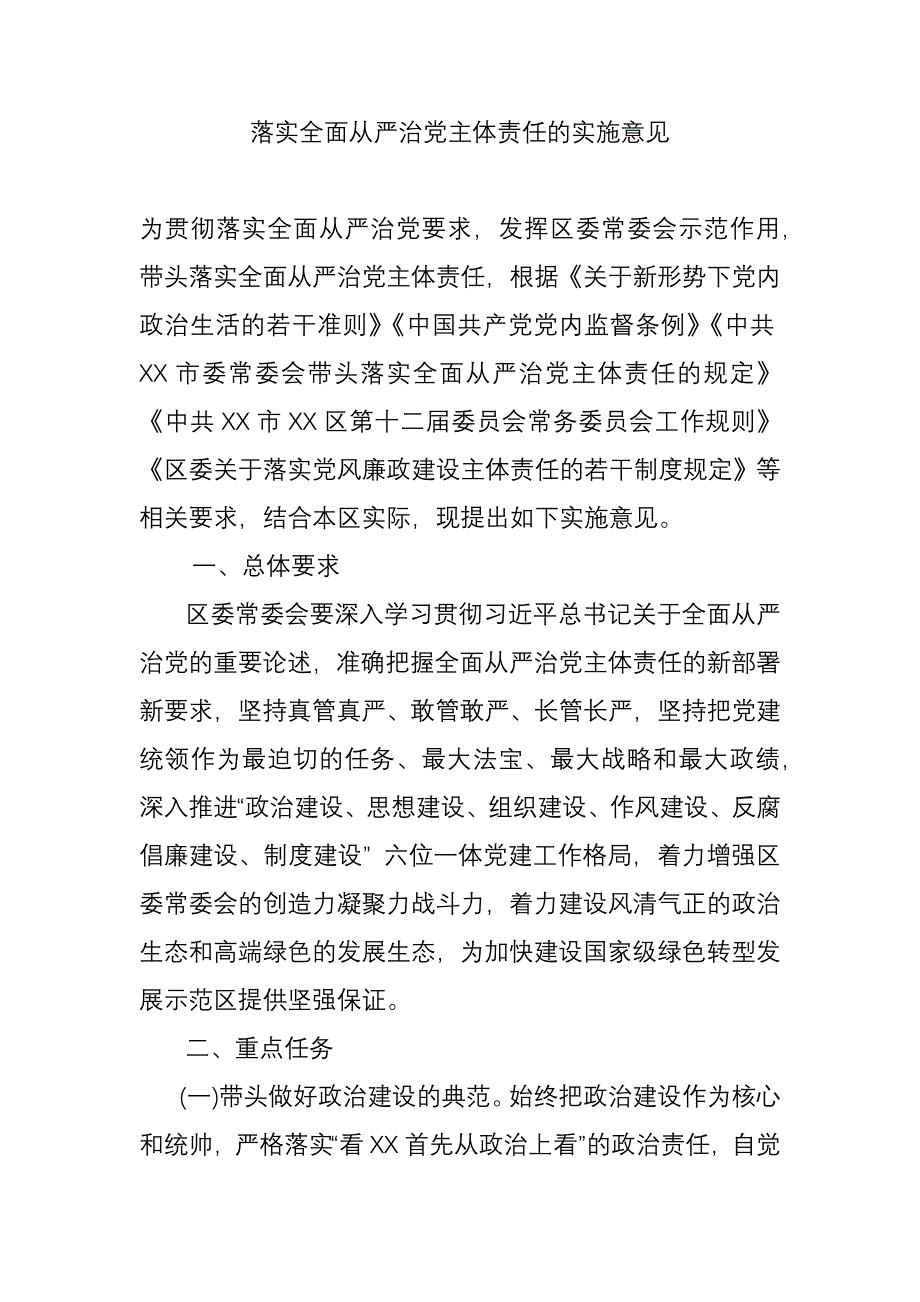 落实全面从严治党主体责任的实施意见

为贯彻落实全面从严治党要求，发挥区委常委会示范作用，带头落实全面从严治党主体责任，根据《关于新形势下党内政治生活的若干准则》《中国共产党党内监督条例》《中共XX市委常委会带头落实全面从严治党主体责任的规定》《中共XX市XX区第十二届委员会常务委员会工作规则》《区委关于落实党风廉政建设主体责任的若干制度规定》等相关要求，结合本区实际，现提出如下实施意见。

一、总体要求

区委常委会要深入学习贯彻习近平总书记关于全面从严治党的重要论述，准确把握全面从严治党主体责任的新部署新要求，坚持真管真严、敢管敢严、长管长严，坚持把党建统领作为最迫切的任务、最大法宝、最大战略和最大政绩，深入推进“政治建设、思想建设、组织建设、作风建设、反腐倡廉建设、制度建设” 六位一体党建工作格局，着力增强区委常委会的创造力凝聚力战斗力，着力建设风清气正的政治生态和高端绿色的发展生态，为加快建设国家级绿色转型发展示范区提供坚强保证。

二、重点任务

(一)带头做好政治建设的典范。始终把政治建设作为核心和统帅，严格落实“看XX首先从政治上看”的政治责任，自觉